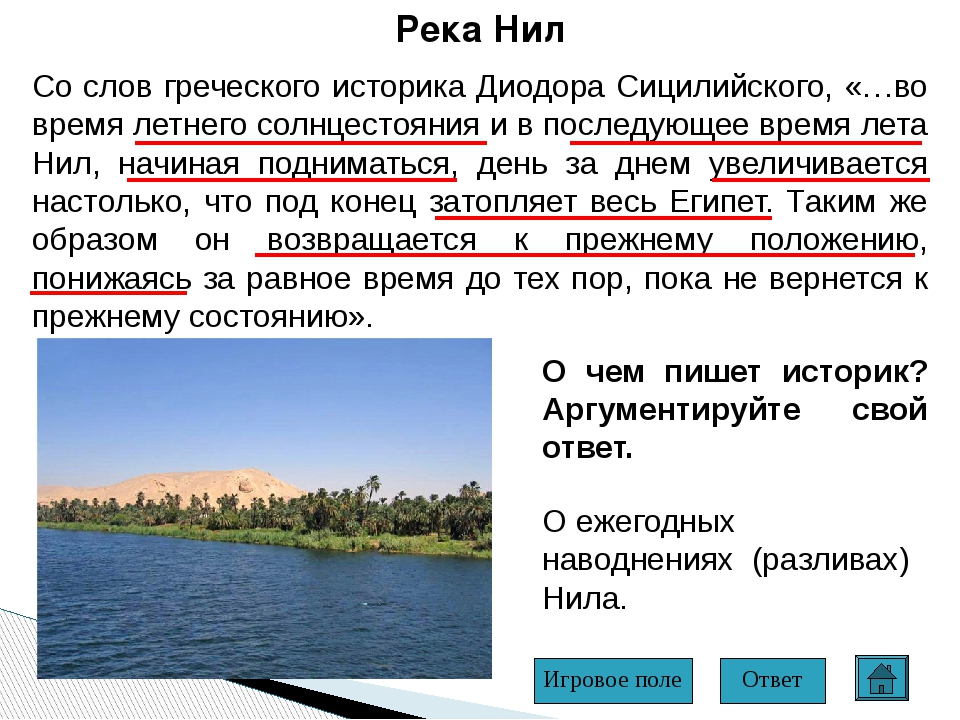 Река Нил

Со слов греческого историка Диодора Сицилийского, «…во время летнего солнцестояния и в последующее время лета Нил, начиная подниматься, день за днем увеличивается настолько, что под конец затопляет весь Египет. Таким же образом он возвращается к прежнему положению, понижаясь за равное время до тех пор, пока не вернется к прежнему состоянию».

О чем пишет историк? Аргументируйте свой ответ.

О ежегодных наводнениях (разливах) Нила.

Игровое поле

Ответ